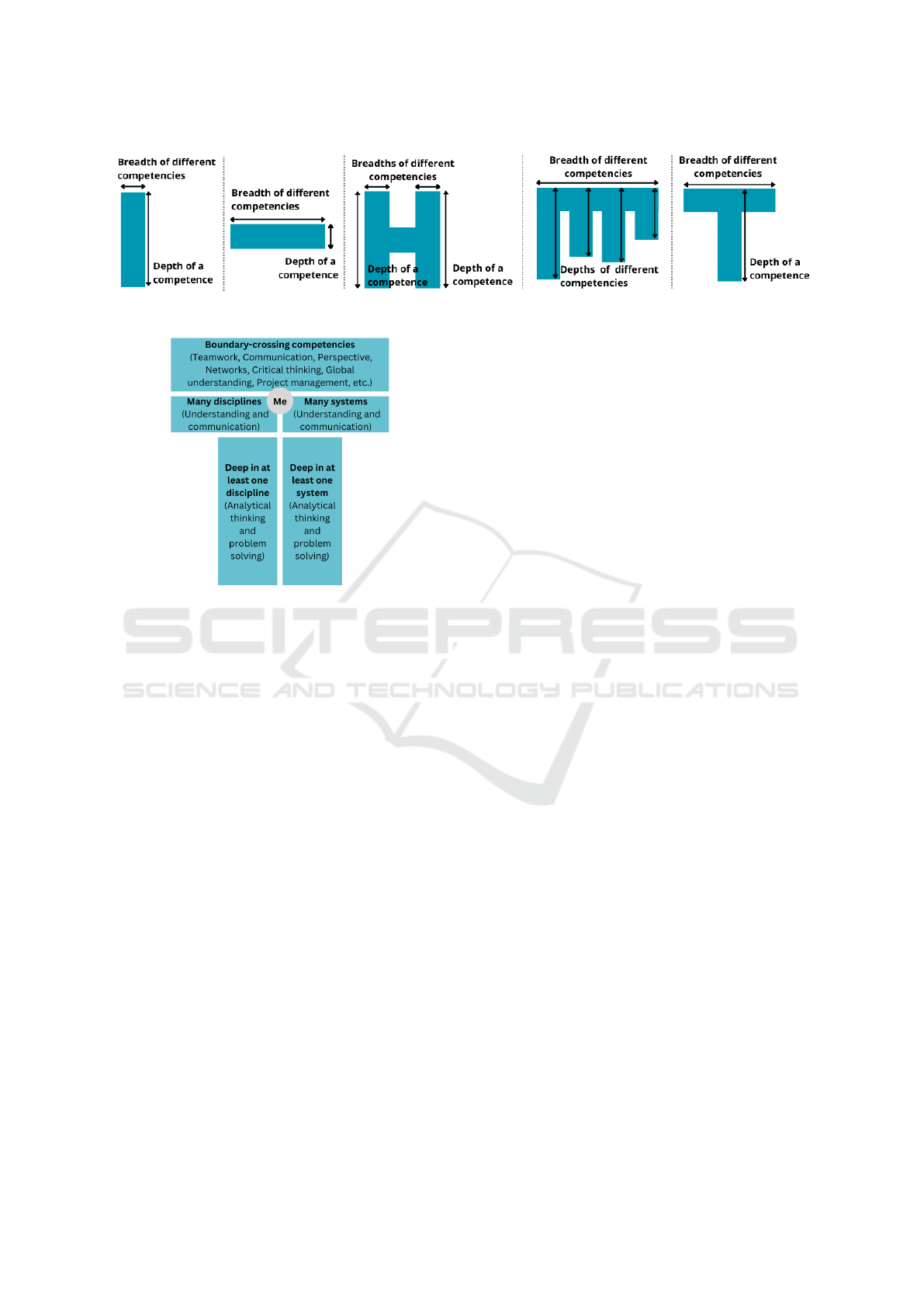 Breadth of different competencies

Depth of a competence

Breadth of different competencies

Depth of a competence

Breadths of different competencies

Depth of a competence

Depth of a competence

Breadth of different competencies

Depths of different competencies

Breadth of different competencies

Depth of a competence

Boundary-crossing competencies (Teamwork, Communication, Perspective, Networks, Critical thinking, Global understanding, Project management, etc.)

Many disciplines (Understanding and communication)

Me

Many systems (Understanding and communication)

Deep in at least one discipline (Analytical thinking and problem solving)

Deep in at least one system (Analytical thinking and problem solving)

SCITEPRESS
SCIENCE AND TECHNOLOGY PUBLICATIONS